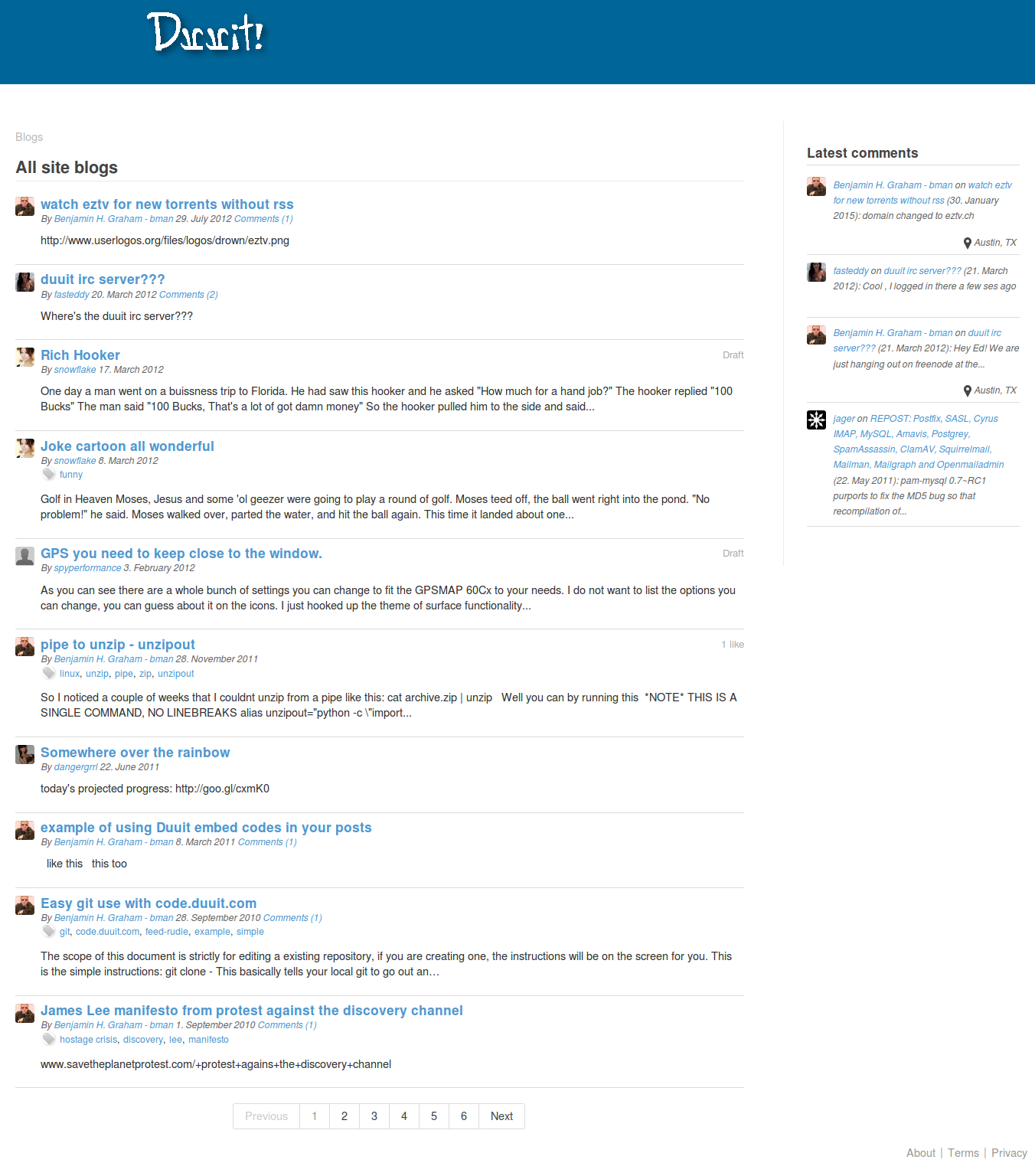 Duuit!

Blogs

All site blogs

watch eztv for new torrents without rss
By Benjamin H. Graham - bman 29. July 2012 Comments (1)

http://www.userlogos.org/files/logos/drown/eztv.png

duuit irc server???
By fasteddy 20. March 2012 Comments (2)

Where's the duuit irc server???

Rich Hooker
Draft
By snowflake 17. March 2012

One day a man went on a buissness trip to Florida. He had saw this hooker and he asked "How much for a hand job?" The hooker replied "100 Bucks" The man said "100 Bucks, That's a lot of got damn money" So the hooker pulled him to the side and said...

Joke cartoon all wonderful
By snowflake 8. March 2012
funny

Golf in Heaven Moses, Jesus and some 'ol geezer were going to play a round of golf. Moses teed off, the ball went right into the pond. "No problem!" he said. Moses walked over, parted the water, and hit the ball again. This time it landed about one...

GPS you need to keep close to the window.
Draft
By spyperformance 3. February 2012

As you can see there are a whole bunch of settings you can change to fit the GPSMAP 60Cx to your needs. I do not want to list the options you can change, you can guess about it on the icons. I just hooked up the theme of surface functionality...

pipe to unzip - unzipout
1 like
By Benjamin H. Graham - bman 28. November 2011
linux, unzip, pipe, zip, unzipout

So I noticed a couple of weeks that I couldnt unzip from a pipe like this: cat archive.zip | unzip Well you can by running this *NOTE* THIS IS A SINGLE COMMAND, NO LINEBREAKS alias unzipout="python -c \"import...

Somewhere over the rainbow
By dangergrrl 22. June 2011

today's projected progress: http://goo.gl/cxmK0

example of using Duuit embed codes in your posts
By Benjamin H. Graham - bman 8. March 2011 Comments (1)

like this this too

Easy git use with code.duuit.com
By Benjamin H. Graham - bman 28. September 2010 Comments (1)
git, code.duuit.com, feed-rudie, example, simple

The scope of this document is strictly for editing a existing repository, if you are creating one, the instructions will be on the screen for you. This is the simple instructions: git clone - This basically tells your local git to go out an…

James Lee manifesto from protest against the discovery channel
By Benjamin H. Graham - bman 1. September 2010 Comments (1)
hostage crisis, discovery, lee, manifesto

www.savetheplanetprotest.com/+protest+agains+the+discovery+channel

Previous 1 2 3 4 5 6 Next

Latest comments

Benjamin H. Graham - bman on watch eztv for new torrents without rss (30. January 2015): domain changed to eztv.ch
Austin, TX

fasteddy on duuit irc server??? (21. March 2012): Cool , I logged in there a few ses ago

Benjamin H. Graham - bman on duuit irc server??? (21. March 2012): Hey Ed! We are just hanging out on freenode at the...
Austin, TX

jager on REPOST: Postfix, SASL, Cyrus IMAP, MySQL, Amavis, Postgrey, SpamAssassin, ClamAV, Squirrelmail, Mailman, Mailgraph and Openmailadmin (22. May 2011): pam-mysql 0.7~RC1 purports to fix the MD5 bug so that recompilation of...

About | Terms | Privacy